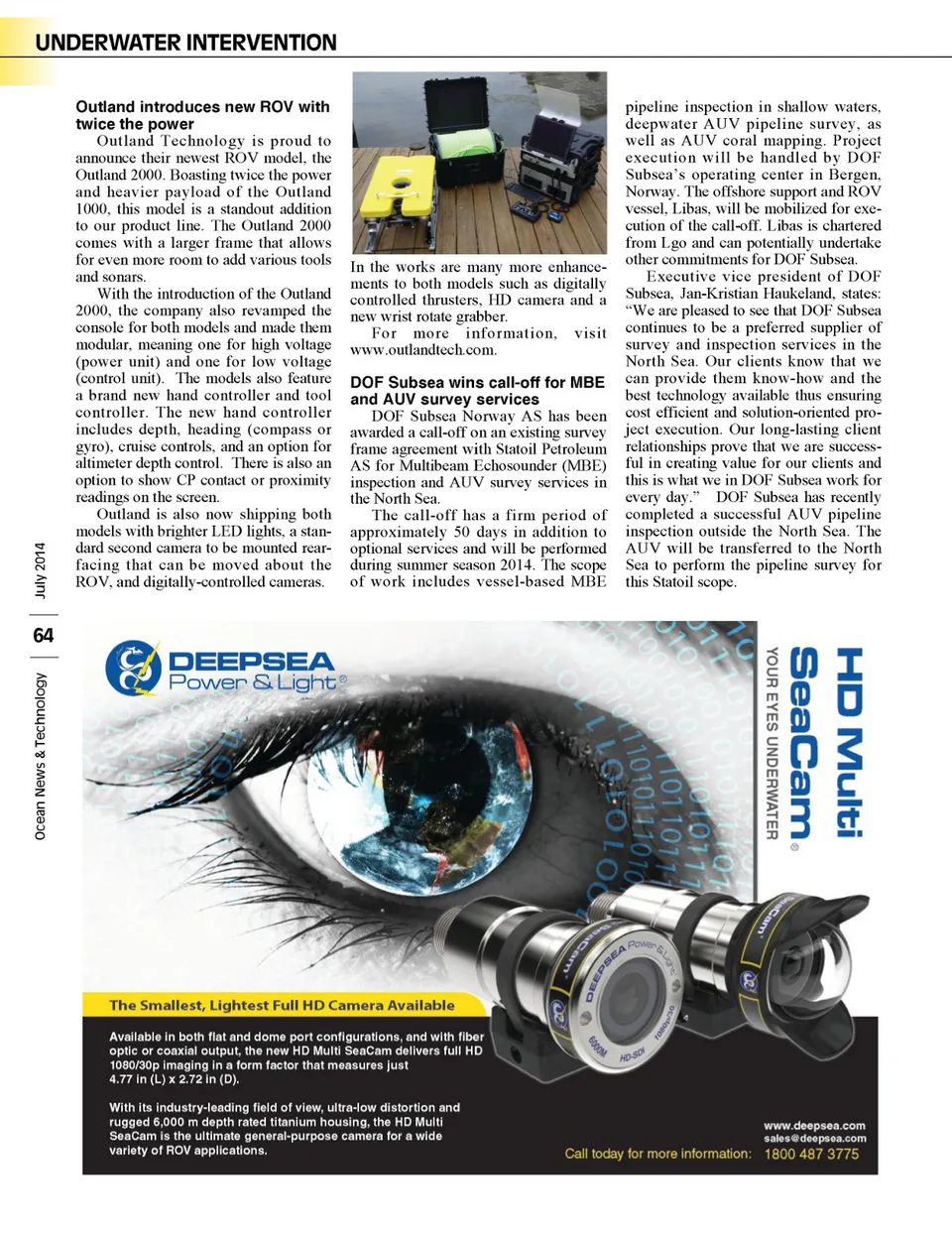 UNDERWATER INTERVENTION

Outland introduces new ROV with twice the power

Outland Technology is proud to announce their newest ROV model, the Outland 2000. Boasting twice the power and heavier payload of the Outland 1000, this model is a standout addition to our product line. The Outland 2000 comes with a larger frame that allows for even more room to add various tools and sonars.

With the introduction of the Outland 2000, the company also revamped the console for both models and made them modular, meaning one for high voltage (power unit) and one for low voltage (control unit). The models also feature a brand new hand controller and tool controller. The new hand controller includes depth, heading (compass or gyro), cruise controls, and an option for altimeter depth control. There is also an option to show CP contact or proximity readings on the screen.

Outland is also now shipping both models with brighter LED lights, a standard second camera to be mounted rear-facing that can be moved about the ROV, and digitally-controlled cameras.

In the works are many more enhancements to both models such as digitally controlled thrusters, HD camera and a new wrist rotate grabber.

For more information, visit www.outlandtech.com.

DOF Subsea wins call-off for MBE and AUV survey services

DOF Subsea Norway AS has been awarded a call-off on an existing survey frame agreement with Statoil Petroleum AS for Multibeam Echosounder (MBE) inspection and AUV survey services in the North Sea.

The call-off has a firm period of approximately 50 days in addition to optional services and will be performed during summer season 2014. The scope of work includes vessel-based MBE pipeline inspection in shallow waters, deepwater AUV pipeline survey, as well as AUV coral mapping. Project execution will be handled by DOF Subsea's operating center in Bergen, Norway. The offshore support and ROV vessel, Libas, will be mobilized for execution of the call-off. Libas is chartered from Lgo and can potentially undertake other commitments for DOF Subsea.

Executive vice president of DOF Subsea, Jan-Kristian Haukeland, states: "We are pleased to see that DOF Subsea continues to be a preferred supplier of survey and inspection services in the North Sea. Our clients know that we can provide them know-how and the best technology available thus ensuring cost efficient and solution-oriented project execution. Our long-lasting client relationships prove that we are successful in creating value for our clients and this is what we in DOF Subsea work for every day." DOF Subsea has recently completed a successful AUV pipeline inspection outside the North Sea. The AUV will be transferred to the North Sea to perform the pipeline survey for this Statoil scope.

July 2014

64

Ocean News & Technology

DEEPSEA Power & Light®

HD Multi SeaCam®
YOUR EYES UNDERWATER

The Smallest, Lightest Full HD Camera Available

Available in both flat and dome port configurations, and with fiber optic or coaxial output, the new HD Multi SeaCam delivers full HD 1080/30p imaging in a form factor that measures just 4.77 in (L) x 2.72 in (D).

With its industry-leading field of view, ultra-low distortion and rugged 6,000 m depth rated titanium housing, the HD Multi SeaCam is the ultimate general-purpose camera for a wide variety of ROV applications.

www.deepsea.com
sales@deepsea.com
Call today for more information: 1800 487 3775